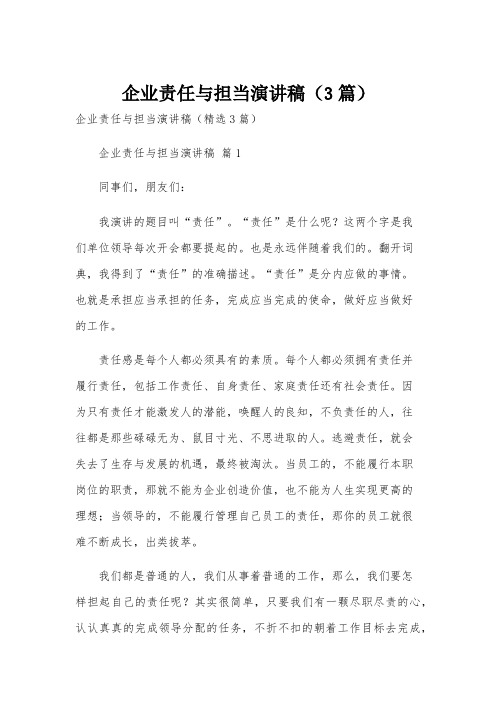 企业责任与担当演讲稿（3篇）

企业责任与担当演讲稿（精选3篇）

企业责任与担当演讲稿 篇1

同事们，朋友们：

我演讲的题目叫“责任”。“责任”是什么呢？这两个字是我们单位领导每次开会都要提起的。也是永远伴随着我们的。翻开词典，我得到了“责任”的准确描述。“责任”是分内应做的事情。也就是承担应当承担的任务，完成应当完成的使命，做好应当做好的工作。

责任感是每个人都必须具有的素质。每个人都必须拥有责任并履行责任，包括工作责任、自身责任、家庭责任还有社会责任。因为只有责任才能激发人的潜能，唤醒人的良知，不负责任的人，往往都是那些碌碌无为、鼠目寸光、不思进取的人。逃避责任，就会失去了生存与发展的机遇，最终被淘汰。当员工的，不能履行本职岗位的职责，那就不能为企业创造价值，也不能为人生实现更高的理想；当领导的，不能履行管理自己员工的责任，那你的员工就很难不断成长，出类拔萃。

我们都是普通的人，我们从事着普通的工作，那么，我们要怎样担起自己的责任呢？其实很简单，只要我们有一颗尽职尽责的心，认认真真的完成领导分配的任务，不折不扣的朝着工作目标去完成，